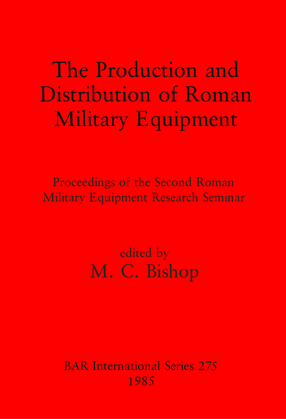 The Production and Distribution of Roman Military Equipment

Proceedings of the Second Roman Military Equipment Research Seminar

edited by
M. C. Bishop

BAR International Series 275
1985